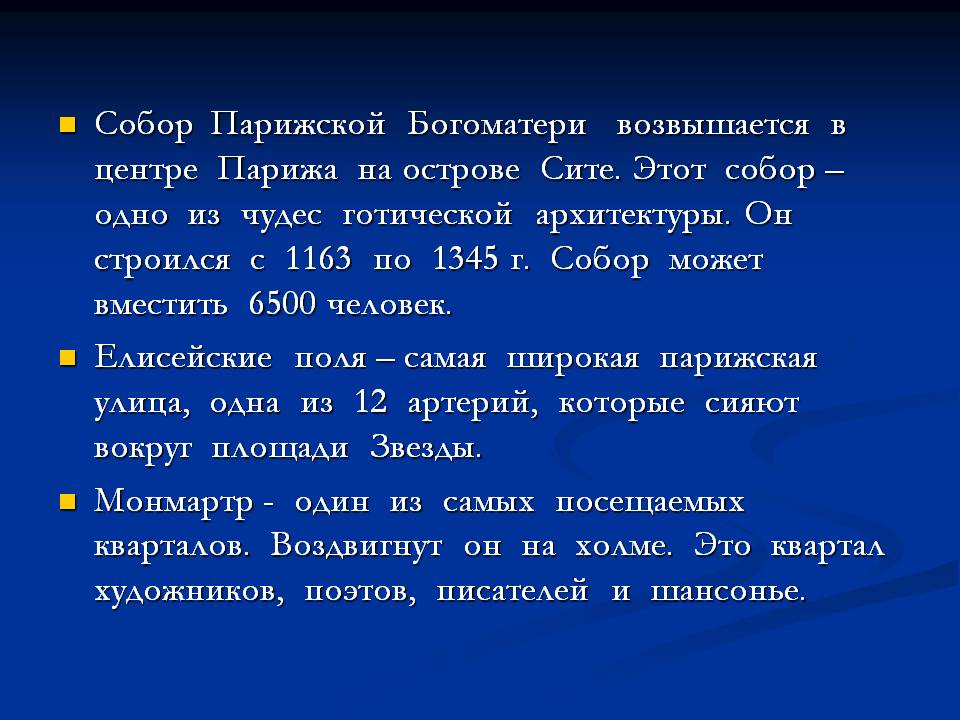 • Собор Парижской Богоматери возвышается в центре Парижа на острове Сите. Этот собор – одно из чудес готической архитектуры. Он строился с 1163 по 1345 г. Собор может вместить 6500 человек.

• Елисейские поля – самая широкая парижская улица, одна из 12 артерий, которые сияют вокруг площади Звезды.

• Монмартр - один из самых посещаемых кварталов. Воздвигнут он на холме. Это квартал художников, поэтов, писателей и шансонье.